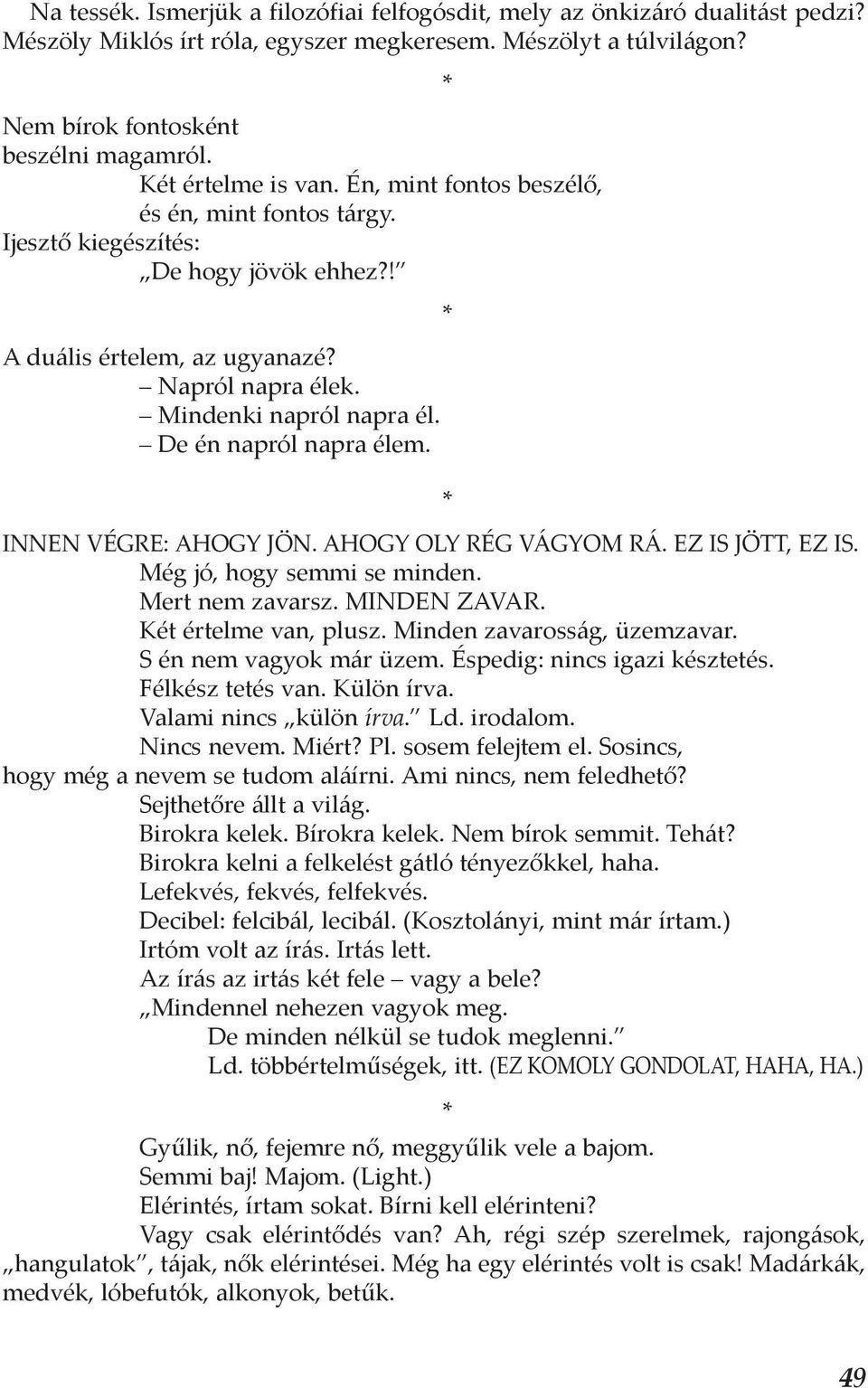 Na tessék. Ismerjük a filozófiai felfogósdit, mely az önkizáró dualitást pedzi? Mészöly Miklós írt róla, egyszer megkeresem. Mészölyt a túlvilágon?

*

Nem bírok fontosként
beszélni magamról.
Két értelme is van. Én, mint fontos beszélő,
és én, mint fontos tárgy.
Ijesztő kiegészítés:
„De hogy jövök ehhez?!”

*

A duális értelem, az ugyanazé?
– Napról napra élek.
– Mindenki napról napra él.
– De én napról napra élem.

*

INNEN VÉGRE: AHOGY JÖN. AHOGY OLY RÉG VÁGYOM RÁ. EZ IS JÖTT, EZ IS.
Még jó, hogy semmi se minden.
Mert nem zavarsz. MINDEN ZAVAR.
Két értelme van, plusz. Minden zavarosság, üzemzavar.
S én nem vagyok már üzem. Éspedig: nincs igazi késztetés.
Félkész tetés van. Külön írva.
Valami nincs „külön írva.” Ld. irodalom.
Nincs nevem. Miért? Pl. sosem felejtem el. Sosincs, hogy még a nevem se tudom aláírni. Ami nincs, nem feledhető?
Sejthetőre állt a világ.
Birokra kelek. Bírokra kelek. Nem bírok semmit. Tehát?
Birokra kelni a felkelést gátló tényezőkkel, haha.
Lefekvés, fekvés, felfekvés.
Decibel: felcibál, lecibál. (Kosztolányi, mint már írtam.)
Irtóm volt az írás. Irtás lett.
Az írás az irtás két fele – vagy a bele?
„Mindennel nehezen vagyok meg.
De minden nélkül se tudok meglenni.”
Ld. többértelműségek, itt. (EZ KOMOLY GONDOLAT, HAHA, HA.)

*

Gyűlik, nő, fejemre nő, meggyűlik vele a bajom.
Semmi baj! Majom. (Light.)
Elérintés, írtam sokat. Bírni kell elérinteni?
Vagy csak elérintődés van? Ah, régi szép szerelmek, rajongások, „hangulatok”, tájak, nők elérintései. Még ha egy elérintés volt is csak! Madárkák, medvék, lóbefutók, alkonyok, betűk.

49